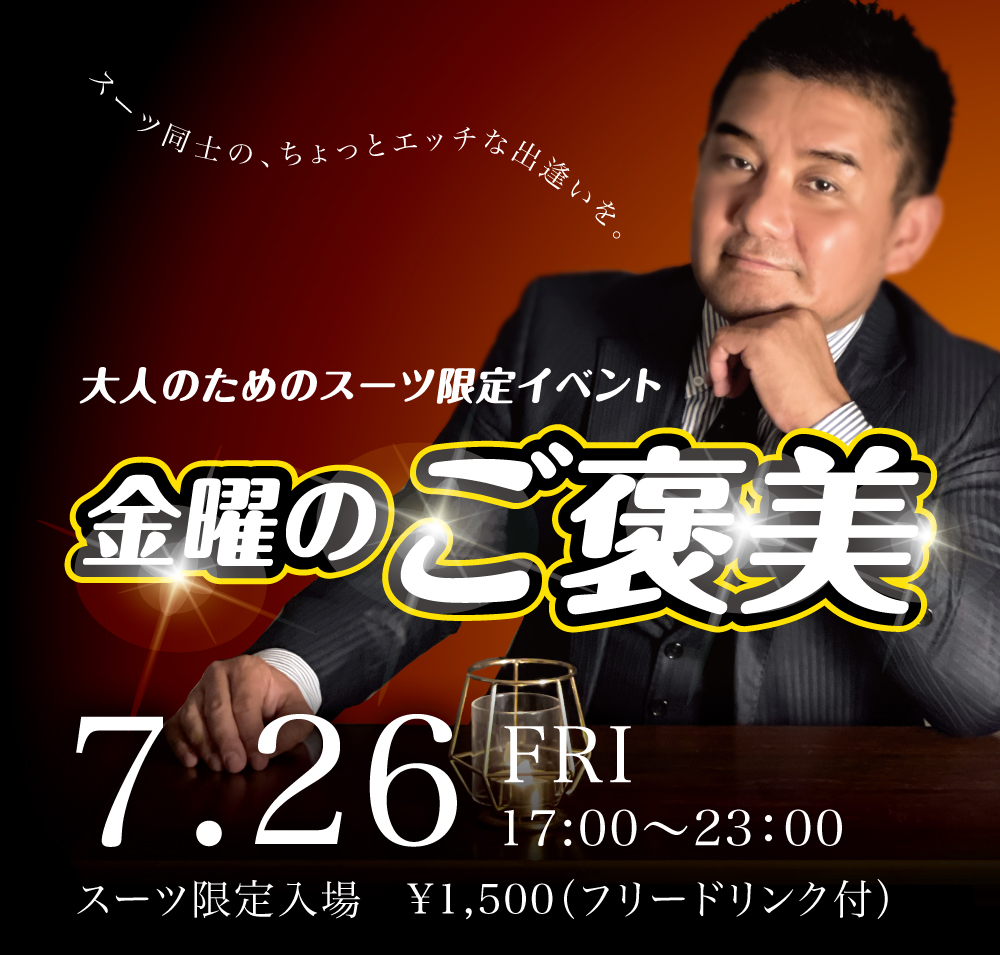 スーツ同士の、ちょっとエッチな出逢いを。

大人のためのスーツ限定イベント

金曜のご褒美

7.26 FRI
17:00〜23:00

スーツ限定入場　¥1,500（フリードリンク付）